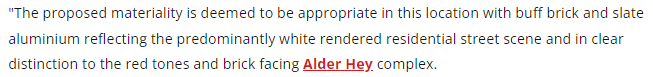 "The proposed materiality is deemed to be appropriate in this location with buff brick and slate aluminium reflecting the predominantly white rendered residential street scene and in clear distinction to the red tones and brick facing Alder Hey complex.